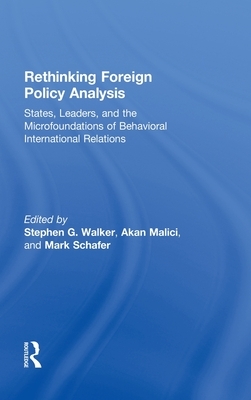 Rethinking Foreign Policy Analysis

States, Leaders, and the Microfoundations of Behavioral International Relations

Edited by
Stephen G. Walker, Akan Malici, and Mark Schafer

ROUTLEDGE